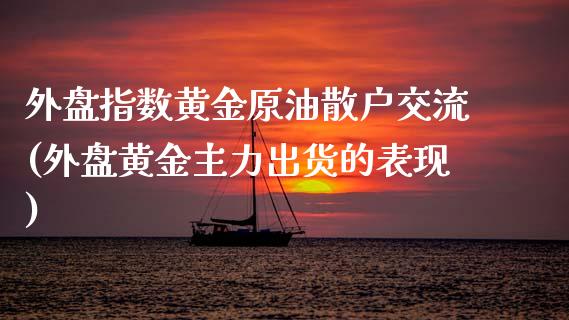 外盘指数黄金原油散户交流(外盘黄金主力出货的表现)